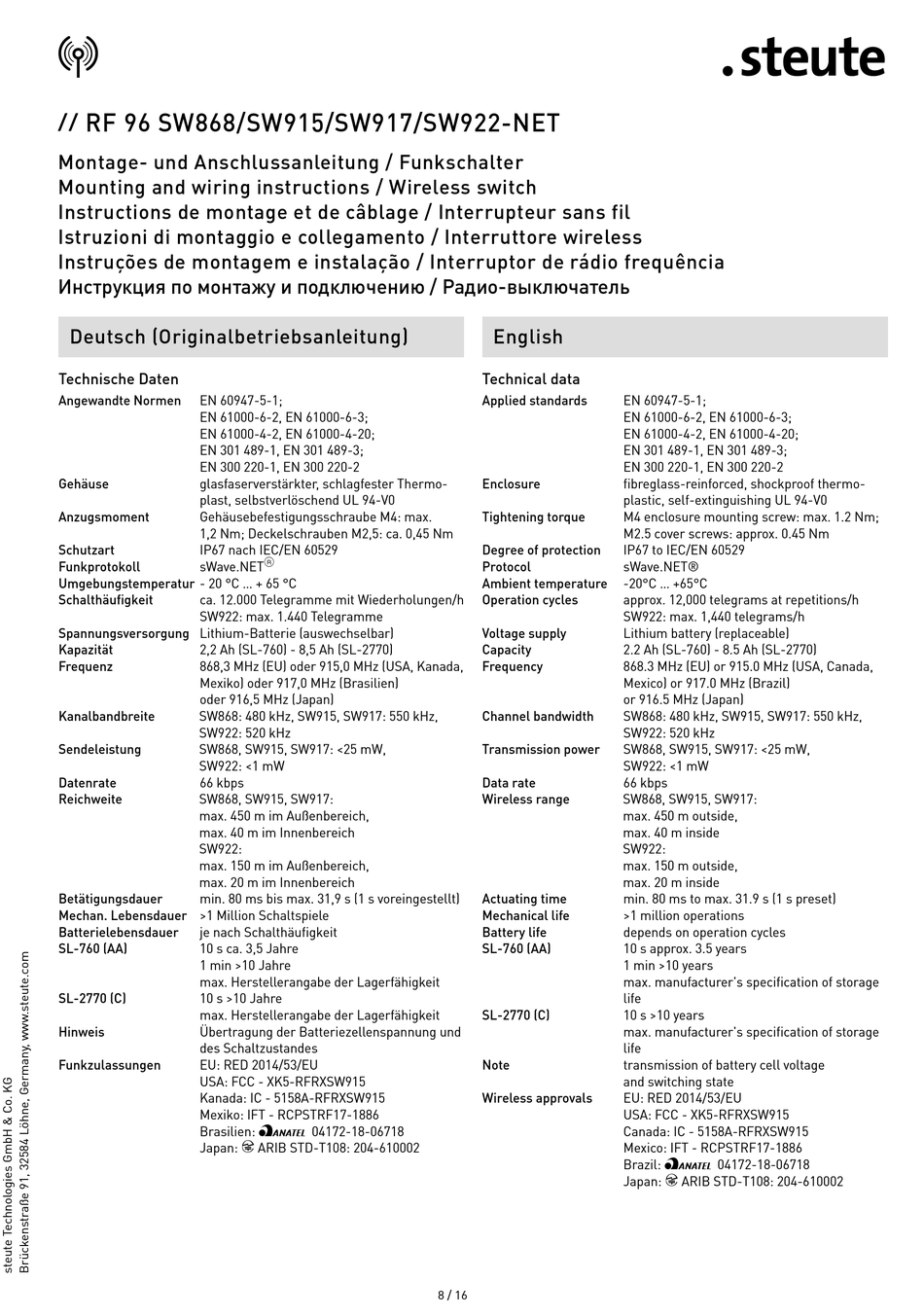 .steute

// RF 96 SW868/SW915/SW917/SW922-NET

Montage- und Anschlussanleitung / Funkschalter
Mounting and wiring instructions / Wireless switch
Instructions de montage et de câblage / Interrupteur sans fil
Istruzioni di montaggio e collegamento / Interruttore wireless
Instruções de montagem e instalação / Interruptor de rádio frequência
Инструкция по монтажу и подключению / Радио-выключатель

Deutsch (Originalbetriebsanleitung)

Technische Daten

| | |
|---|---|
| Angewandte Normen | EN 60947-5-1; EN 61000-6-2, EN 61000-6-3; EN 61000-4-2, EN 61000-4-20; EN 301 489-1, EN 301 489-3; EN 300 220-1, EN 300 220-2 |
| Gehäuse | glasfaserverstärkter, schlagfester Thermoplast, selbstverlöschend UL 94-V0 |
| Anzugsmoment | Gehäusebefestigungsschraube M4: max. 1,2 Nm; Deckelschrauben M2,5: ca. 0,45 Nm |
| Schutzart | IP67 nach IEC/EN 60529 |
| Funkprotokoll | sWave.NET® |
| Umgebungstemperatur | - 20 °C ... + 65 °C |
| Schalthäufigkeit | ca. 12.000 Telegramme mit Wiederholungen/h SW922: max. 1.440 Telegramme |
| Spannungsversorgung | Lithium-Batterie (auswechselbar) |
| Kapazität | 2,2 Ah (SL-760) - 8,5 Ah (SL-2770) |
| Frequenz | 868,3 MHz (EU) oder 915,0 MHz (USA, Kanada, Mexiko) oder 917,0 MHz (Brasilien) oder 916,5 MHz (Japan) |
| Kanalbandbreite | SW868: 480 kHz, SW915, SW917: 550 kHz, SW922: 520 kHz |
| Sendeleistung | SW868, SW915, SW917: <25 mW, SW922: <1 mW |
| Datenrate | 66 kbps |
| Reichweite | SW868, SW915, SW917: max. 450 m im Außenbereich, max. 40 m im Innenbereich SW922: max. 150 m im Außenbereich, max. 20 m im Innenbereich |
| Betätigungsdauer | min. 80 ms bis max. 31,9 s (1 s voreingestellt) |
| Mechan. Lebensdauer | >1 Million Schaltspiele |
| Batterielebensdauer | je nach Schalthäufigkeit |
| SL-760 (AA) | 10 s ca. 3,5 Jahre 1 min >10 Jahre max. Herstellerangabe der Lagerfähigkeit |
| SL-2770 (C) | 10 s >10 Jahre max. Herstellerangabe der Lagerfähigkeit |
| Hinweis | Übertragung der Batteriezellenspannung und des Schaltzustandes |
| Funkzulassungen | EU: RED 2014/53/EU USA: FCC - XK5-RFRXSW915 Kanada: IC - 5158A-RFRXSW915 Mexiko: IFT - RCPSTRF17-1886 Brasilien: ANATEL 04172-18-06718 Japan: ARIB STD-T108: 204-610002 |

English

Technical data

| | |
|---|---|
| Applied standards | EN 60947-5-1; EN 61000-6-2, EN 61000-6-3; EN 61000-4-2, EN 61000-4-20; EN 301 489-1, EN 301 489-3; EN 300 220-1, EN 300 220-2 |
| Enclosure | fibreglass-reinforced, shockproof thermoplastic, self-extinguishing UL 94-V0 |
| Tightening torque | M4 enclosure mounting screw: max. 1.2 Nm; M2.5 cover screws: approx. 0.45 Nm |
| Degree of protection | IP67 to IEC/EN 60529 |
| Protocol | sWave.NET® |
| Ambient temperature | -20°C ... +65°C |
| Operation cycles | approx. 12,000 telegrams at repetitions/h SW922: max. 1,440 telegrams/h |
| Voltage supply | Lithium battery (replaceable) |
| Capacity | 2.2 Ah (SL-760) - 8.5 Ah (SL-2770) |
| Frequency | 868.3 MHz (EU) or 915.0 MHz (USA, Canada, Mexico) or 917.0 MHz (Brazil) or 916.5 MHz (Japan) |
| Channel bandwidth | SW868: 480 kHz, SW915, SW917: 550 kHz, SW922: 520 kHz |
| Transmission power | SW868, SW915, SW917: <25 mW, SW922: <1 mW |
| Data rate | 66 kbps |
| Wireless range | SW868, SW915, SW917: max. 450 m outside, max. 40 m inside SW922: max. 150 m outside, max. 20 m inside |
| Actuating time | min. 80 ms to max. 31.9 s (1 s preset) |
| Mechanical life | >1 million operations |
| Battery life | depends on operation cycles |
| SL-760 (AA) | 10 s approx. 3.5 years 1 min >10 years max. manufacturer's specification of storage life |
| SL-2770 (C) | 10 s >10 years max. manufacturer's specification of storage life |
| Note | transmission of battery cell voltage and switching state |
| Wireless approvals | EU: RED 2014/53/EU USA: FCC - XK5-RFRXSW915 Canada: IC - 5158A-RFRXSW915 Mexico: IFT - RCPSTRF17-1886 Brazil: ANATEL 04172-18-06718 Japan: ARIB STD-T108: 204-610002 |

steute Technologies GmbH & Co. KG
Brückenstraße 91, 32584 Löhne, Germany, www.steute.com

8 / 16